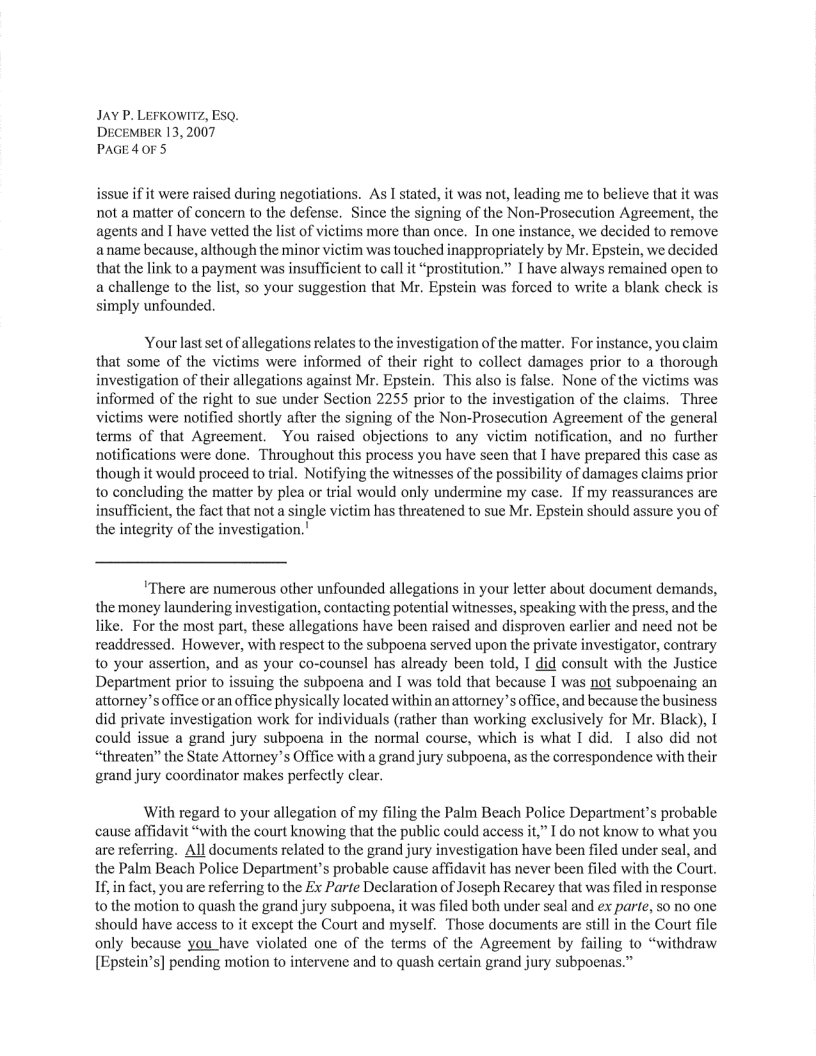 JAY P. LEFKOWITZ, ESQ.
DECEMBER 13, 2007
PAGE 4 OF 5

issue if it were raised during negotiations. As I stated, it was not, leading me to believe that it was not a matter of concern to the defense. Since the signing of the Non-Prosecution Agreement, the agents and I have vetted the list of victims more than once. In one instance, we decided to remove a name because, although the minor victim was touched inappropriately by Mr. Epstein, we decided that the link to a payment was insufficient to call it "prostitution." I have always remained open to a challenge to the list, so your suggestion that Mr. Epstein was forced to write a blank check is simply unfounded.

Your last set of allegations relates to the investigation of the matter. For instance, you claim that some of the victims were informed of their right to collect damages prior to a thorough investigation of their allegations against Mr. Epstein. This also is false. None of the victims was informed of the right to sue under Section 2255 prior to the investigation of the claims. Three victims were notified shortly after the signing of the Non-Prosecution Agreement of the general terms of that Agreement. You raised objections to any victim notification, and no further notifications were done. Throughout this process you have seen that I have prepared this case as though it would proceed to trial. Notifying the witnesses of the possibility of damages claims prior to concluding the matter by plea or trial would only undermine my case. If my reassurances are insufficient, the fact that not a single victim has threatened to sue Mr. Epstein should assure you of the integrity of the investigation.$^1$

$^1$There are numerous other unfounded allegations in your letter about document demands, the money laundering investigation, contacting potential witnesses, speaking with the press, and the like. For the most part, these allegations have been raised and disproven earlier and need not be readdressed. However, with respect to the subpoena served upon the private investigator, contrary to your assertion, and as your co-counsel has already been told, I did consult with the Justice Department prior to issuing the subpoena and I was told that because I was not subpoenaing an attorney's office or an office physically located within an attorney's office, and because the business did private investigation work for individuals (rather than working exclusively for Mr. Black), I could issue a grand jury subpoena in the normal course, which is what I did. I also did not "threaten" the State Attorney's Office with a grand jury subpoena, as the correspondence with their grand jury coordinator makes perfectly clear.

With regard to your allegation of my filing the Palm Beach Police Department's probable cause affidavit "with the court knowing that the public could access it," I do not know to what you are referring. All documents related to the grand jury investigation have been filed under seal, and the Palm Beach Police Department's probable cause affidavit has never been filed with the Court. If, in fact, you are referring to the Ex Parte Declaration of Joseph Recarey that was filed in response to the motion to quash the grand jury subpoena, it was filed both under seal and ex parte, so no one should have access to it except the Court and myself. Those documents are still in the Court file only because you have violated one of the terms of the Agreement by failing to "withdraw [Epstein's] pending motion to intervene and to quash certain grand jury subpoenas."